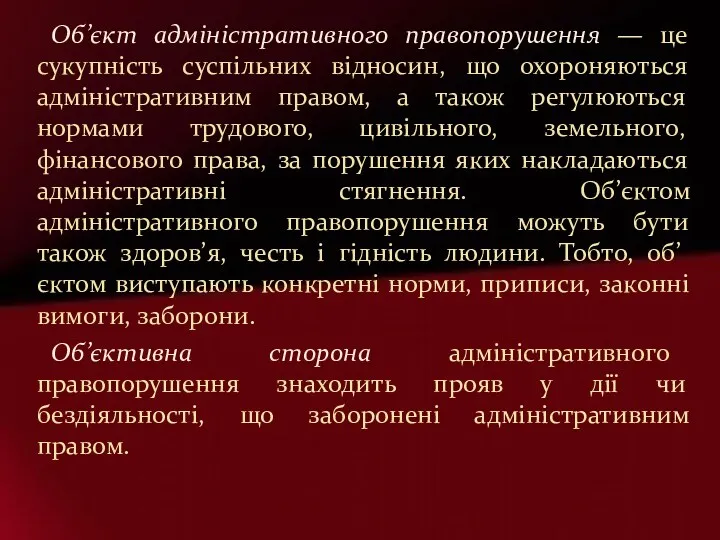 Об’єкт адміністративного правопорушення — це сукупність суспільних відносин, що охороняються адміністративним правом, а також регулюються нормами трудового, цивільного, земельного, фінансового права, за порушення яких накладаються адміністративні стягнення. Об’єктом адміністративного правопорушення можуть бути також здоров’я, честь і гідність людини. Тобто, об’ єктом виступають конкретні норми, приписи, законні вимоги, заборони.

Об’єктивна сторона адміністративного правопорушення знаходить прояв у дії чи бездіяльності, що заборонені адміністративним правом.